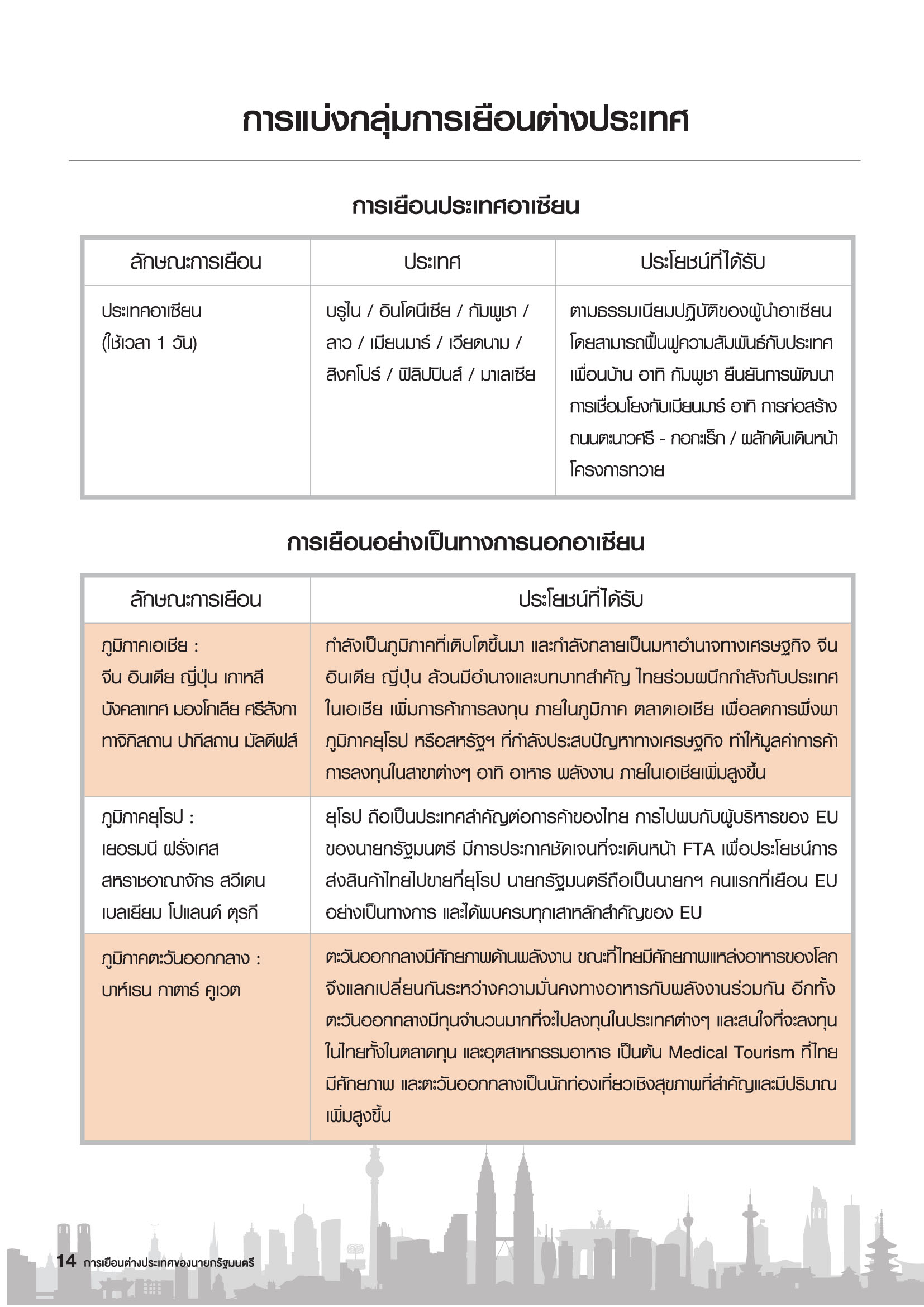 การแบ่งกลุ่มการเยือนต่างประเทศ

การเยือนประเทศอาเซียน

| ลักษณะการเยือน | ประเทศ | ประโยชน์ที่ได้รับ |
|---|---|---|
| ประเทศอาเซียน (ใช้เวลา 1 วัน) | บรูไน / อินโดนีเซีย / กัมพูชา / ลาว / เมียนมาร์ / เวียดนาม / สิงคโปร์ / ฟิลิปปินส์ / มาเลเซีย | ตามธรรมเนียมปฏิบัติของผู้นำอาเซียน โดยสามารถฟื้นฟูความสัมพันธ์กับประเทศเพื่อนบ้าน อาทิ กัมพูชา ยืนยันการพัฒนาการเชื่อมโยงกับเมียนมาร์ อาทิ การก่อสร้างถนนตะนาวศรี - กอกะเร็ก / ผลักดันเดินหน้าโครงการทวาย |

การเยือนอย่างเป็นทางการนอกอาเซียน

| ลักษณะการเยือน | ประโยชน์ที่ได้รับ |
|---|---|
| ภูมิภาคเอเชีย : จีน อินเดีย ญี่ปุ่น เกาหลี บังคลาเทศ มองโกเลีย ศรีลังกา ทาจิกิสถาน ปากีสถาน มัลดีฟส์ | กำลังเป็นภูมิภาคที่เติบโตขึ้นมา และกำลังกลายเป็นมหาอำนาจทางเศรษฐกิจ จีน อินเดีย ญี่ปุ่น ล้วนมีอำนาจและบทบาทสำคัญ ไทยร่วมผนึกกำลังกับประเทศในเอเชีย เพิ่มการค้าการลงทุน ภายในภูมิภาค ตลาดเอเชีย เพื่อลดการพึ่งพาภูมิภาคยุโรป หรือสหรัฐฯ ที่กำลังประสบปัญหาทางเศรษฐกิจ ทำให้มูลค่าการค้าการลงทุนในสาขาต่างๆ อาทิ อาหาร พลังงาน ภายในเอเชียเพิ่มสูงขึ้น |
| ภูมิภาคยุโรป : เยอรมนี ฝรั่งเศส สหราชอาณาจักร สวีเดน เบลเยียม โปแลนด์ ตุรกี | ยุโรป ถือเป็นประเทศสำคัญต่อการค้าของไทย การไปพบกับผู้บริหารของ EU ของนายกรัฐมนตรี มีการประกาศชัดเจนที่จะเดินหน้า FTA เพื่อประโยชน์การส่งสินค้าไทยไปขายที่ยุโรป นายกรัฐมนตรีถือเป็นนายกฯ คนแรกที่เยือน EU อย่างเป็นทางการ และได้พบครบทุกเสาหลักสำคัญของ EU |
| ภูมิภาคตะวันออกกลาง : บาห์เรน กาตาร์ คูเวต | ตะวันออกกลางมีศักยภาพด้านพลังงาน ขณะที่ไทยมีศักยภาพแหล่งอาหารของโลก จึงแลกเปลี่ยนกันระหว่างความมั่นคงทางอาหารกับพลังงานร่วมกัน อีกทั้งตะวันออกกลางมีทุนจำนวนมากที่จะไปลงทุนในประเทศต่างๆ และสนใจที่จะลงทุนในไทยทั้งในตลาดทุน และอุตสาหกรรมอาหาร เป็นต้น Medical Tourism ที่ไทยมีศักยภาพ และตะวันออกกลางเป็นนักท่องเที่ยวเชิงสุขภาพที่สำคัญและมีปริมาณเพิ่มสูงขึ้น |

14 การเยือนต่างประเทศของนายกรัฐมนตรี